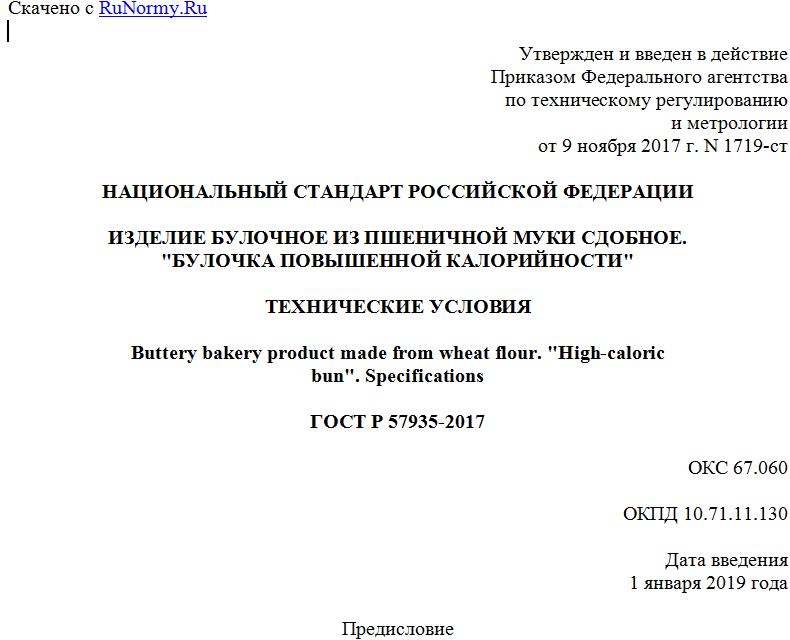 Скачено с RuNormy.Ru

Утвержден и введен в действие
Приказом Федерального агентства
по техническому регулированию
и метрологии
от 9 ноября 2017 г. N 1719-ст

НАЦИОНАЛЬНЫЙ СТАНДАРТ РОССИЙСКОЙ ФЕДЕРАЦИИ

ИЗДЕЛИЕ БУЛОЧНОЕ ИЗ ПШЕНИЧНОЙ МУКИ СДОБНОЕ.
"БУЛОЧКА ПОВЫШЕННОЙ КАЛОРИЙНОСТИ"

ТЕХНИЧЕСКИЕ УСЛОВИЯ

Buttery bakery product made from wheat flour. "High-caloric bun". Specifications

ГОСТ Р 57935-2017

ОКС 67.060

ОКПД 10.71.11.130

Дата введения
1 января 2019 года

Предисловие